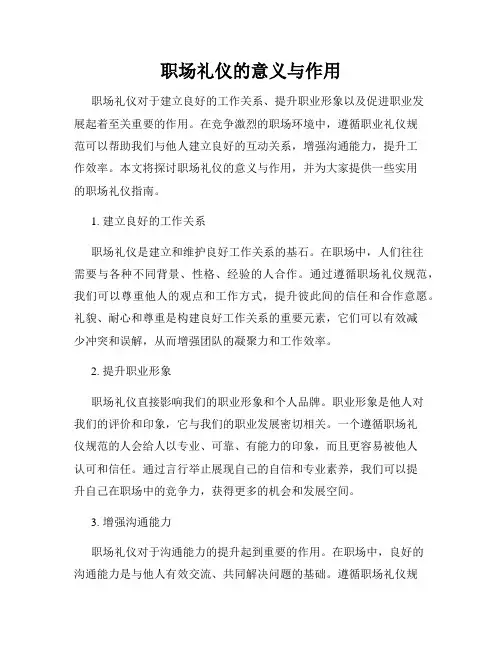 职场礼仪的意义与作用

职场礼仪对于建立良好的工作关系、提升职业形象以及促进职业发展起着至关重要的作用。在竞争激烈的职场环境中，遵循职业礼仪规范可以帮助我们与他人建立良好的互动关系，增强沟通能力，提升工作效率。本文将探讨职场礼仪的意义与作用，并为大家提供一些实用的职场礼仪指南。

1. 建立良好的工作关系

职场礼仪是建立和维护良好工作关系的基石。在职场中，人们往往需要与各种不同背景、性格、经验的人合作。通过遵循职场礼仪规范，我们可以尊重他人的观点和工作方式，提升彼此间的信任和合作意愿。礼貌、耐心和尊重是构建良好工作关系的重要元素，它们可以有效减少冲突和误解，从而增强团队的凝聚力和工作效率。

2. 提升职业形象

职场礼仪直接影响我们的职业形象和个人品牌。职业形象是他人对我们的评价和印象，它与我们的职业发展密切相关。一个遵循职场礼仪规范的人会给人以专业、可靠、有能力的印象，而且更容易被他人认可和信任。通过言行举止展现自己的自信和专业素养，我们可以提升自己在职场中的竞争力，获得更多的机会和发展空间。

3. 增强沟通能力

职场礼仪对于沟通能力的提升起到重要的作用。在职场中，良好的沟通能力是与他人有效交流、共同解决问题的基础。遵循职场礼仪规